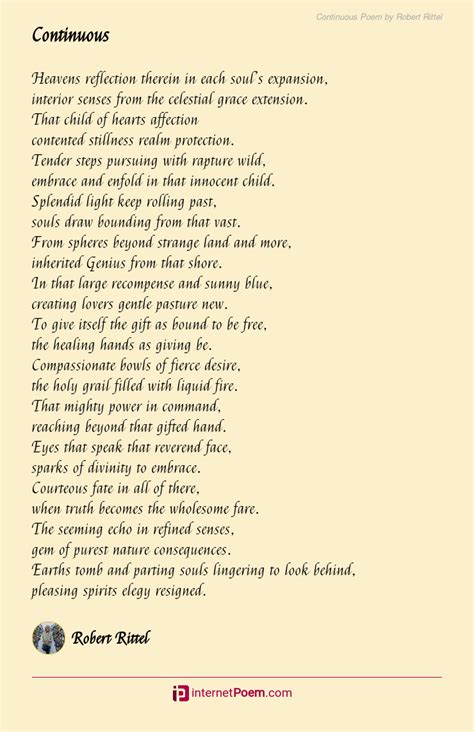 Continuous Poem by Robert Rittel

Continuous

Heavens reflection therein in each soul's expansion,
interior senses from the celestial grace extension.
That child of hearts affection
contented stillness realm protection.
Tender steps pursuing with rapture wild,
embrace and enfold in that innocent child.
Splendid light keep rolling past,
souls draw bounding from that vast.
From spheres beyond strange land and more,
inherited Genius from that shore.
In that large recompense and sunny blue,
creating lovers gentle pasture new.
To give itself the gift as bound to be free,
the healing hands as giving be.
Compassionate bowls of fierce desire,
the holy grail filled with liquid fire.
That mighty power in command,
reaching beyond that gifted hand.
Eyes that speak that reverend face,
sparks of divinity to embrace.
Courteous fate in all of there,
when truth becomes the wholesome fare.
The seeming echo in refined senses,
gem of purest nature consequences.
Earths tomb and parting souls lingering to look behind,
pleasing spirits elegy resigned.

Robert Rittel

internetPoem.com